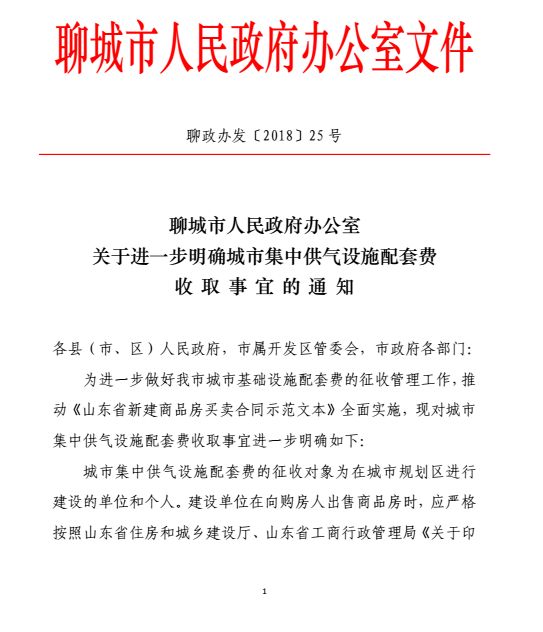 聊城市人民政府办公室文件

聊政办发〔2018〕25号

聊城市人民政府办公室
关于进一步明确城市集中供气设施配套费
收取事宜的通知

各县（市、区）人民政府，市属开发区管委会，市政府各部门：

为进一步做好我市城市基础设施配套费的征收管理工作，推动《山东省新建商品房买卖合同示范文本》全面实施，现对城市集中供气设施配套费收取事宜进一步明确如下：

城市集中供气设施配套费的征收对象为在城市规划区进行建设的单位和个人。建设单位在向购房人出售商品房时，应严格按照山东省住房和城乡建设厅、山东省工商行政管理局《关于印

1